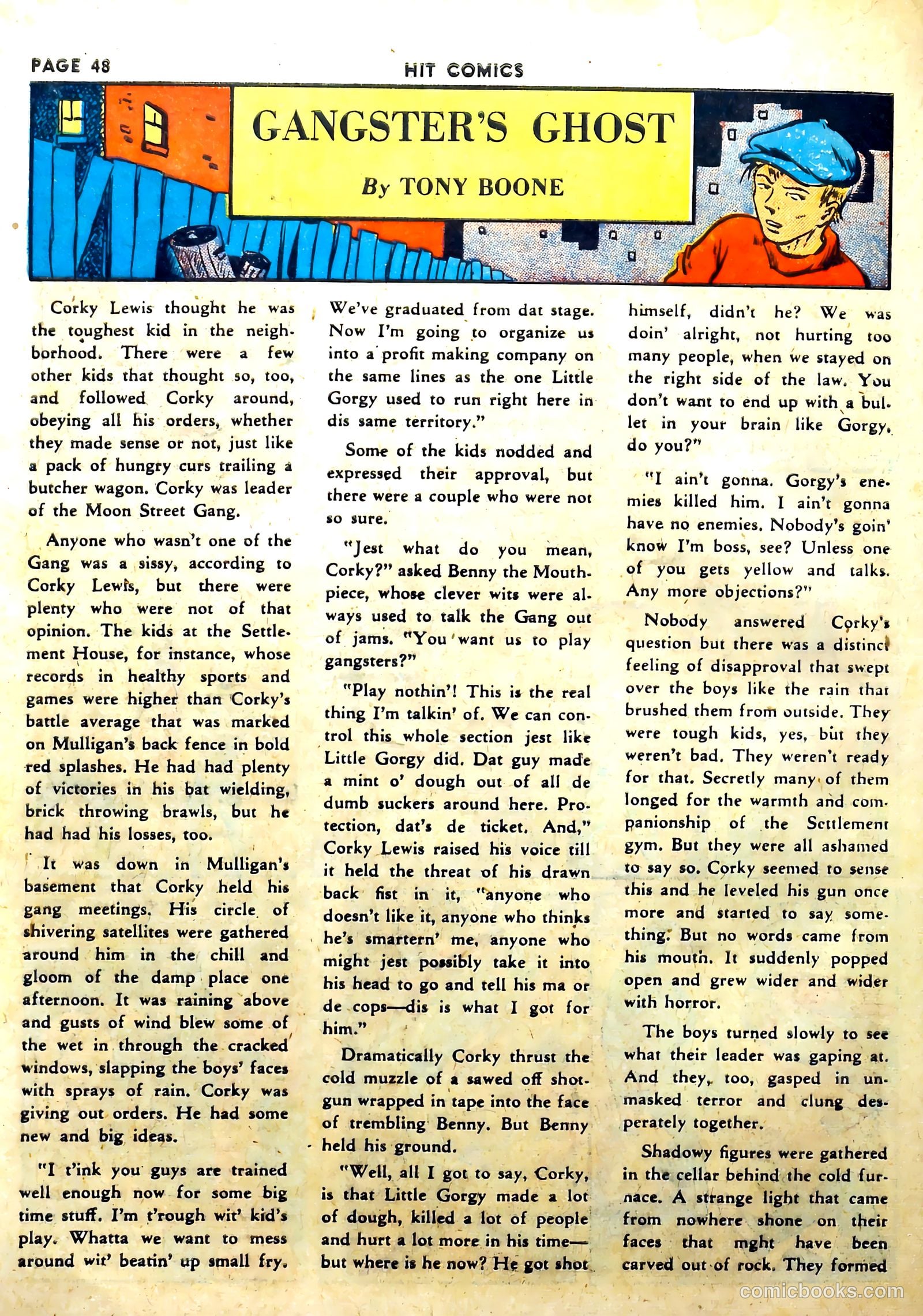 PAGE 48

HIT COMICS

GANGSTER'S GHOST

By TONY BOONE

Corky Lewis thought he was the toughest kid in the neighborhood. There were a few other kids that thought so, too, and followed Corky around, obeying all his orders, whether they made sense or not, just like a pack of hungry curs trailing a butcher wagon. Corky was leader of the Moon Street Gang.

Anyone who wasn't one of the Gang was a sissy, according to Corky Lewis, but there were plenty who were not of that opinion. The kids at the Settlement House, for instance, whose records in healthy sports and games were higher than Corky's battle average that was marked on Mulligan's back fence in bold red splashes. He had had plenty of victories in his bat wielding, brick throwing brawls, but he had had his losses, too.

It was down in Mulligan's basement that Corky held his gang meetings. His circle of shivering satellites were gathered around him in the chill and gloom of the damp place one afternoon. It was raining above and gusts of wind blew some of the wet in through the cracked windows, slapping the boys' faces with sprays of rain. Corky was giving out orders. He had some new and big ideas.

"I t'ink you guys are trained well enough now for some big time stuff. I'm t'rough wit' kid's play. Whatta we want to mess around wit' beatin' up small fry. We've graduated from dat stage. Now I'm going to organize us into a profit making company on the same lines as the one Little Gorgy used to run right here in dis same territory."

Some of the kids nodded and expressed their approval, but there were a couple who were not so sure.

"Jest what do you mean, Corky?" asked Benny the Mouthpiece, whose clever wits were always used to talk the Gang out of jams. "You want us to play gangsters?"

"Play nothin'! This is the real thing I'm talkin' of. We can control this whole section jest like Little Gorgy did. Dat guy made a mint o' dough out of all de dumb suckers around here. Protection, dat's de ticket. And," Corky Lewis raised his voice till it held the threat of his drawn back fist in it, "anyone who doesn't like it, anyone who thinks he's smartern' me, anyone who might jest possibly take it into his head to go and tell his ma or de cops—dis is what I got for him."

Dramatically Corky thrust the cold muzzle of a sawed off shotgun wrapped in tape into the face of trembling Benny. But Benny held his ground.

"Well, all I got to say, Corky, is that Little Gorgy made a lot of dough, killed a lot of people and hurt a lot more in his time—but where is he now? He got shot himself, didn't he? We was doin' alright, not hurting too many people, when we stayed on the right side of the law. You don't want to end up with a bullet in your brain like Gorgy, do you?"

"I ain't gonna. Gorgy's enemies killed him. I ain't gonna have no enemies. Nobody's goin' know I'm boss, see? Unless one of you gets yellow and talks. Any more objections?"

Nobody answered Corky's question but there was a distinct feeling of disapproval that swept over the boys like the rain that brushed them from outside. They were tough kids, yes, but they weren't bad. They weren't ready for that. Secretly many of them longed for the warmth and companionship of the Settlement gym. But they were all ashamed to say so. Corky seemed to sense this and he leveled his gun once more and started to say something. But no words came from his mouth. It suddenly popped open and grew wider and wider with horror.

The boys turned slowly to see what their leader was gaping at. And they, too, gasped in unmasked terror and clung desperately together.

Shadowy figures were gathered in the cellar behind the cold furnace. A strange light that came from nowhere shone on their faces that mght have been carved out of rock. They formed

comicbooks.com